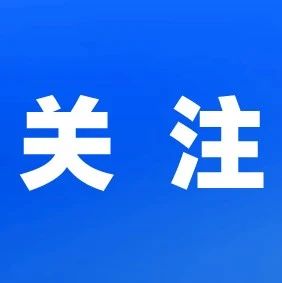 关 注